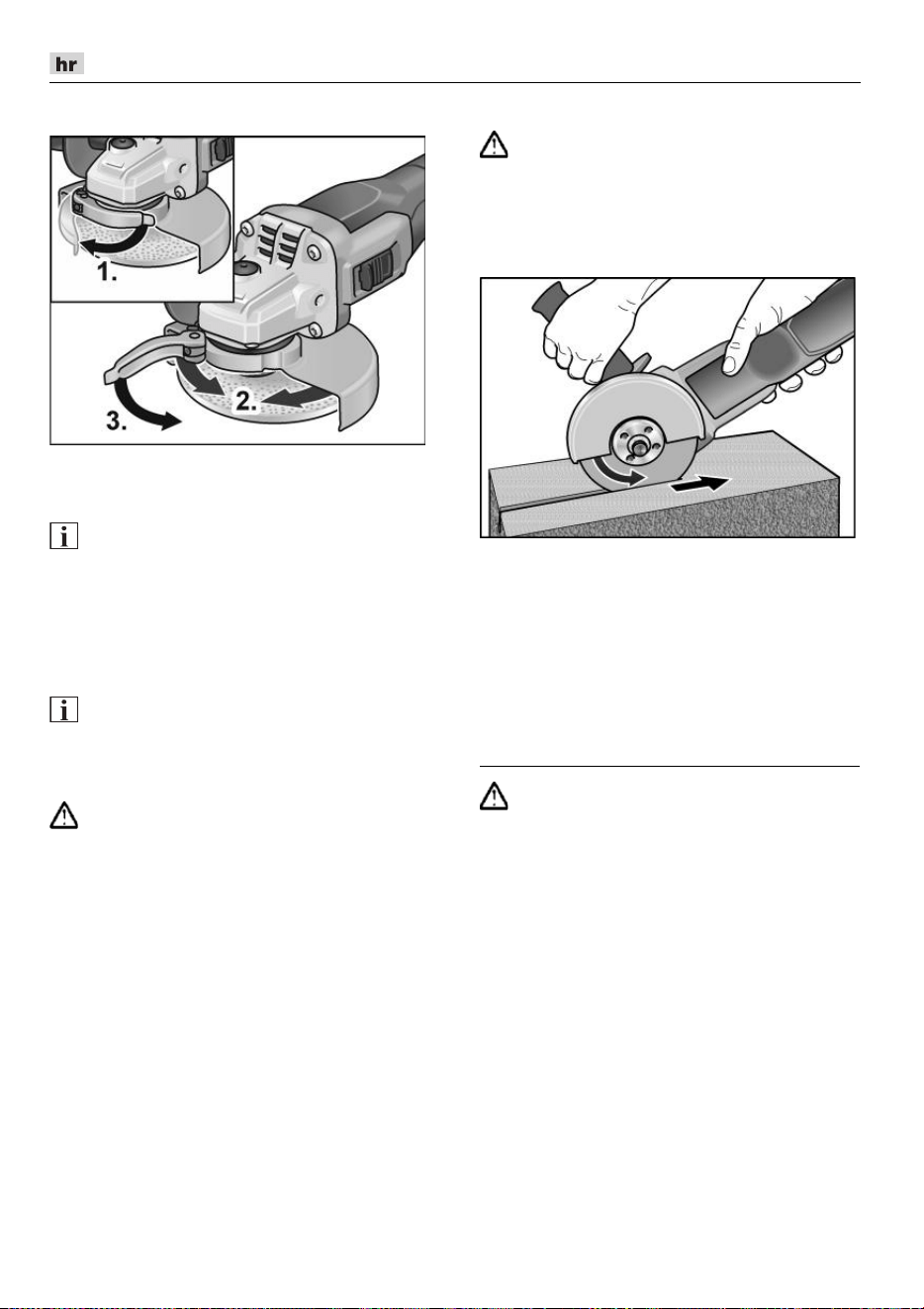 hr

1.

2.

3.